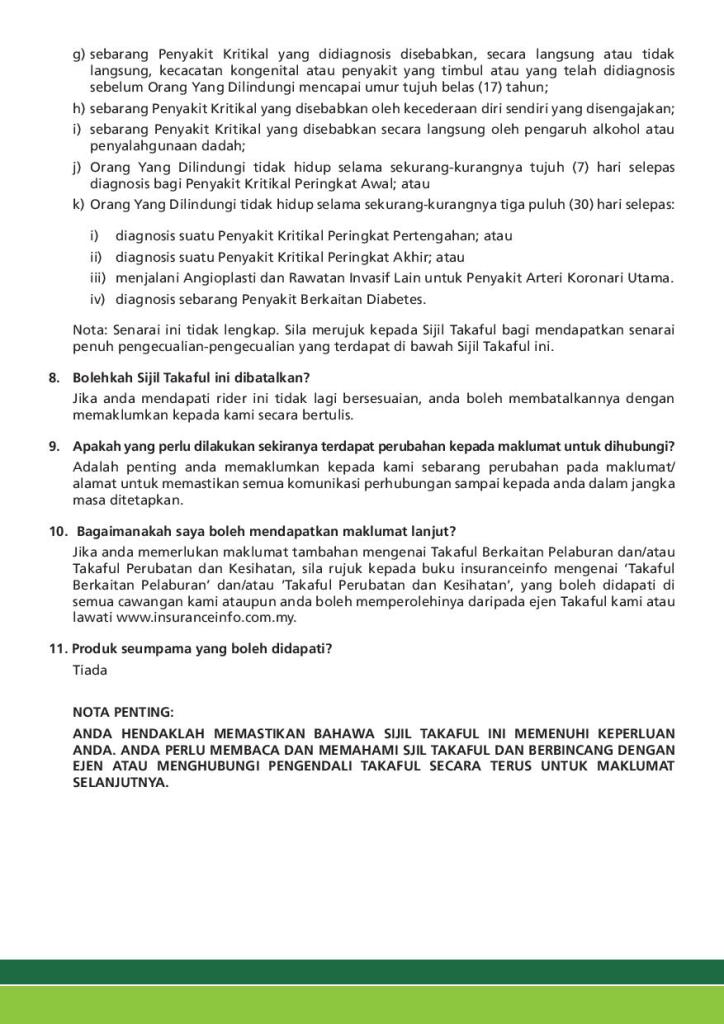 g) sebarang Penyakit Kritikal yang didiagnosis disebabkan, secara langsung atau tidak langsung, kecacatan kongenital atau penyakit yang timbul atau yang telah didiagnosis sebelum Orang Yang Dilindungi mencapai umur tujuh belas (17) tahun;
h) sebarang Penyakit Kritikal yang disebabkan oleh kecederaan diri sendiri yang disengajakan;
i) sebarang Penyakit Kritikal yang disebabkan secara langsung oleh pengaruh alkohol atau penyalahgunaan dadah;
j) Orang Yang Dilindungi tidak hidup selama sekurang-kurangnya tujuh (7) hari selepas diagnosis bagi Penyakit Kritikal Peringkat Awal; atau
k) Orang Yang Dilindungi tidak hidup selama sekurang-kurangnya tiga puluh (30) hari selepas:

i) diagnosis suatu Penyakit Kritikal Peringkat Pertengahan; atau
ii) diagnosis suatu Penyakit Kritikal Peringkat Akhir; atau
iii) menjalani Angioplasti dan Rawatan Invasif Lain untuk Penyakit Arteri Koronari Utama.
iv) diagnosis sebarang Penyakit Berkaitan Diabetes.

Nota: Senarai ini tidak lengkap. Sila merujuk kepada Sijil Takaful bagi mendapatkan senarai penuh pengecualian-pengecualian yang terdapat di bawah Sijil Takaful ini.

8. Bolehkah Sijil Takaful ini dibatalkan?
Jika anda mendapati rider ini tidak lagi bersesuaian, anda boleh membatalkannya dengan memaklumkan kepada kami secara bertulis.

9. Apakah yang perlu dilakukan sekiranya terdapat perubahan kepada maklumat untuk dihubungi?
Adalah penting anda memaklumkan kepada kami sebarang perubahan pada maklumat/alamat untuk memastikan semua komunikasi perhubungan sampai kepada anda dalam jangka masa ditetapkan.

10. Bagaimanakah saya boleh mendapatkan maklumat lanjut?
Jika anda memerlukan maklumat tambahan mengenai Takaful Berkaitan Pelaburan dan/atau Takaful Perubatan dan Kesihatan, sila rujuk kepada buku insuranceinfo mengenai 'Takaful Berkaitan Pelaburan' dan/atau 'Takaful Perubatan dan Kesihatan', yang boleh didapati di semua cawangan kami ataupun anda boleh memperolehinya daripada ejen Takaful kami atau lawati www.insuranceinfo.com.my.

11. Produk seumpama yang boleh didapati?
Tiada

NOTA PENTING:
ANDA HENDAKLAH MEMASTIKAN BAHAWA SIJIL TAKAFUL INI MEMENUHI KEPERLUAN ANDA. ANDA PERLU MEMBACA DAN MEMAHAMI SJIL TAKAFUL DAN BERBINCANG DENGAN EJEN ATAU MENGHUBUNGI PENGENDALI TAKAFUL SECARA TERUS UNTUK MAKLUMAT SELANJUTNYA.